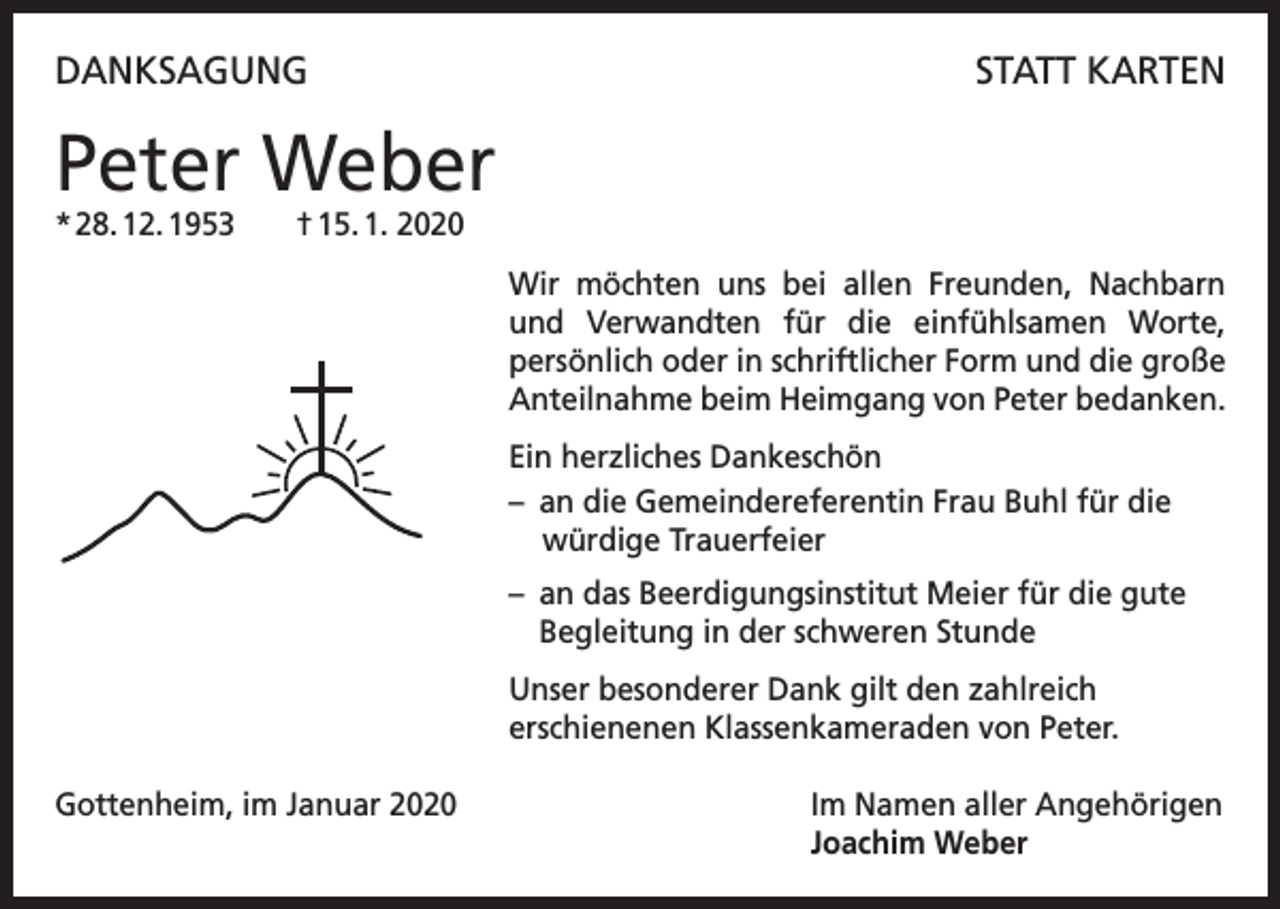 DANKSAGUNG

STATT KARTEN

Peter Weber

* 28. 12. 1953 † 15. 1. 2020

Wir möchten uns bei allen Freunden, Nachbarn und Verwandten für die einfühlsamen Worte, persönlich oder in schriftlicher Form und die große Anteilnahme beim Heimgang von Peter bedanken.

Ein herzliches Dankeschön
– an die Gemeindereferentin Frau Buhl für die würdige Trauerfeier
– an das Beerdigungsinstitut Meier für die gute Begleitung in der schweren Stunde

Unser besonderer Dank gilt den zahlreich erschienenen Klassenkameraden von Peter.

Gottenheim, im Januar 2020

Im Namen aller Angehörigen
Joachim Weber